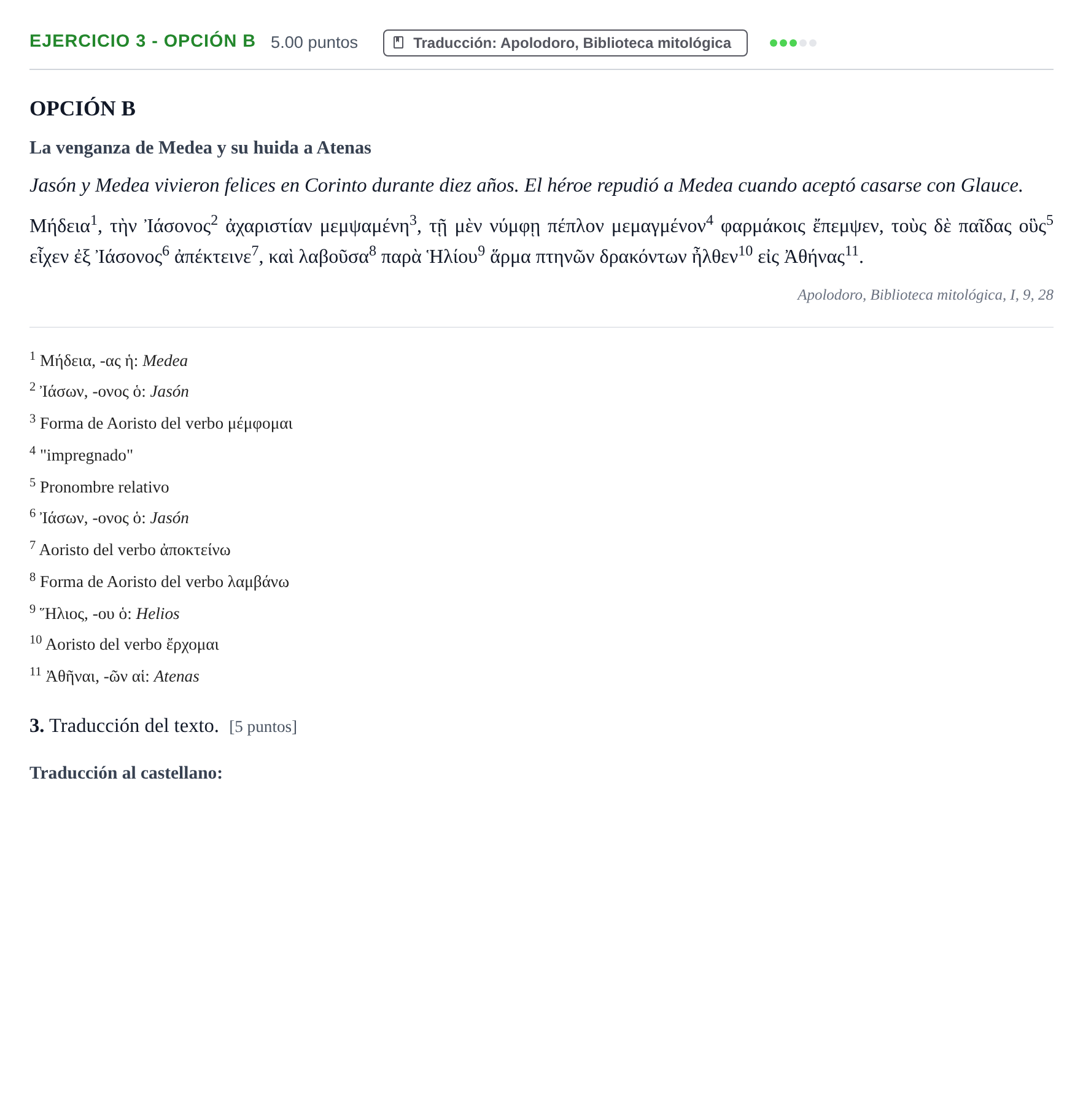 EJERCICIO 3 - OPCIÓN B 5.00 puntos Traducción: Apolodoro, Biblioteca mitológica

OPCIÓN B

La venganza de Medea y su huida a Atenas

Jasón y Medea vivieron felices en Corinto durante diez años. El héroe repudió a Medea cuando aceptó casarse con Glauce.

Μήδεια$^{1}$, τὴν Ἰάσονος$^{2}$ ἀχαριστίαν μεμψαμένη$^{3}$, τῇ μὲν νύμφῃ πέπλον μεμαγμένον$^{4}$ φαρμάκοις ἔπεμψεν, τοὺς δὲ παῖδας οὓς$^{5}$ εἶχεν ἐξ Ἰάσονος$^{6}$ ἀπέκτεινε$^{7}$, καὶ λαβοῦσα$^{8}$ παρὰ Ἡλίου$^{9}$ ἅρμα πτηνῶν δρακόντων ἦλθεν$^{10}$ εἰς Ἀθήνας$^{11}$.

Apolodoro, Biblioteca mitológica, I, 9, 28

$^{1}$ Μήδεια, -ας ἡ: Medea

$^{2}$ Ἰάσων, -ονος ὁ: Jasón

$^{3}$ Forma de Aoristo del verbo μέμφομαι

$^{4}$ "impregnado"

$^{5}$ Pronombre relativo

$^{6}$ Ἰάσων, -ονος ὁ: Jasón

$^{7}$ Aoristo del verbo ἀποκτείνω

$^{8}$ Forma de Aoristo del verbo λαμβάνω

$^{9}$ Ἥλιος, -ου ὁ: Helios

$^{10}$ Aoristo del verbo ἔρχομαι

$^{11}$ Ἀθῆναι, -ῶν αἱ: Atenas

3. Traducción del texto. [5 puntos]

Traducción al castellano: